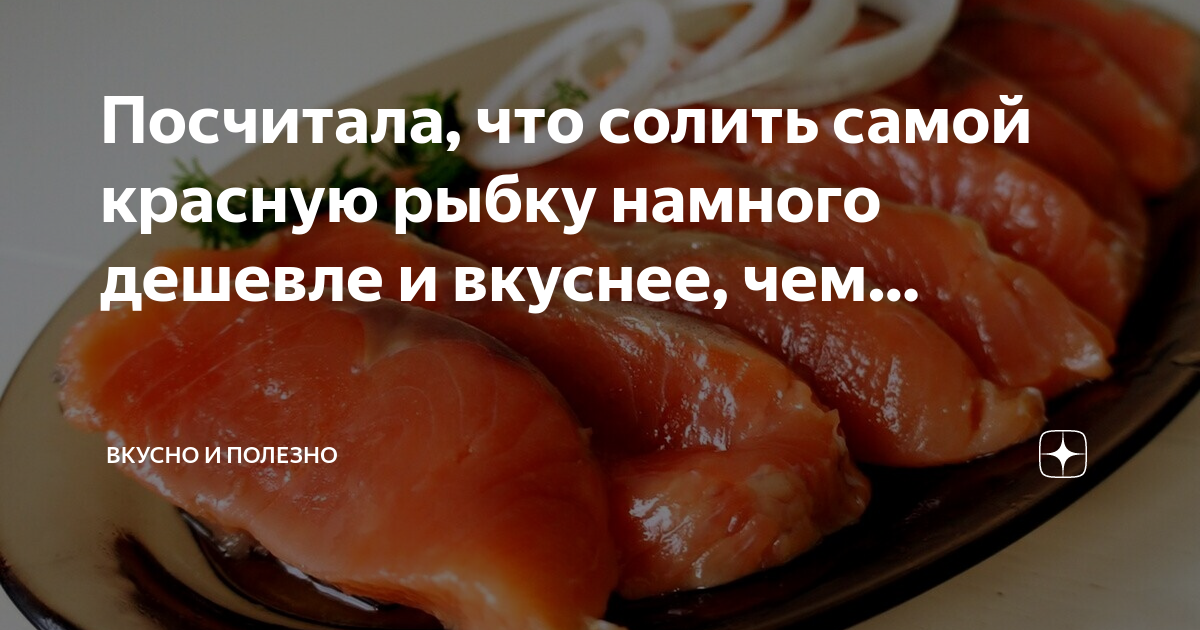 Посчитала, что солить самой красную рыбку намного дешевле и вкуснее, чем...

ВКУСНО И ПОЛЕЗНО